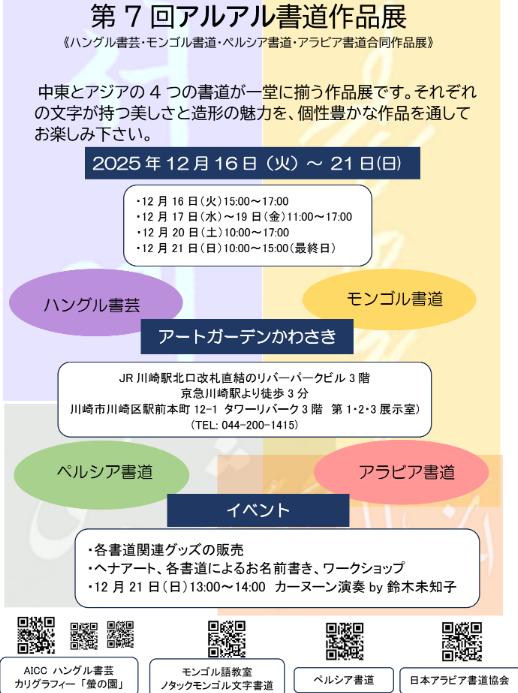 第 7 回アルアル書道作品展
《ハングル書芸・モンゴル書道・ペルシア書道・アラビア書道合同作品展》

中東とアジアの 4 つの書道が一堂に揃う作品展です。それぞれの文字が持つ美しさと造形の魅力を、個性豊かな作品を通してお楽しみ下さい。

2025 年 12 月 16 日（火）～ 21 日(日)

・12 月 16 日(火)15:00～17:00
・12 月 17 日(水)～19 日(金)11:00～17:00
・12 月 20 日(土)10:00～17:00
・12 月 21 日(日)10:00～15:00(最終日)

ハングル書芸

モンゴル書道

アートガーデンかわさき

JR 川崎駅北口改札直結のリバーパークビル 3 階
京急川崎駅より徒歩 3 分
川崎市川崎区駅前本町 12-1 タワーリバーク 3 階　第 1･2･3 展示室)
(TEL: 044-200-1415)

ペルシア書道

アラビア書道

イベント

・各書道関連グッズの販売
・ヘナアート、各書道によるお名前書き、ワークショップ
・12 月 21 日（日）13:00～14:00　カーヌーン演奏 by 鈴木未知子

AICC ハングル書芸
カリグラフィー「螢の園」

モンゴル語教室
ノタックモンゴル文字書道

ペルシア書道

日本アラビア書道協会